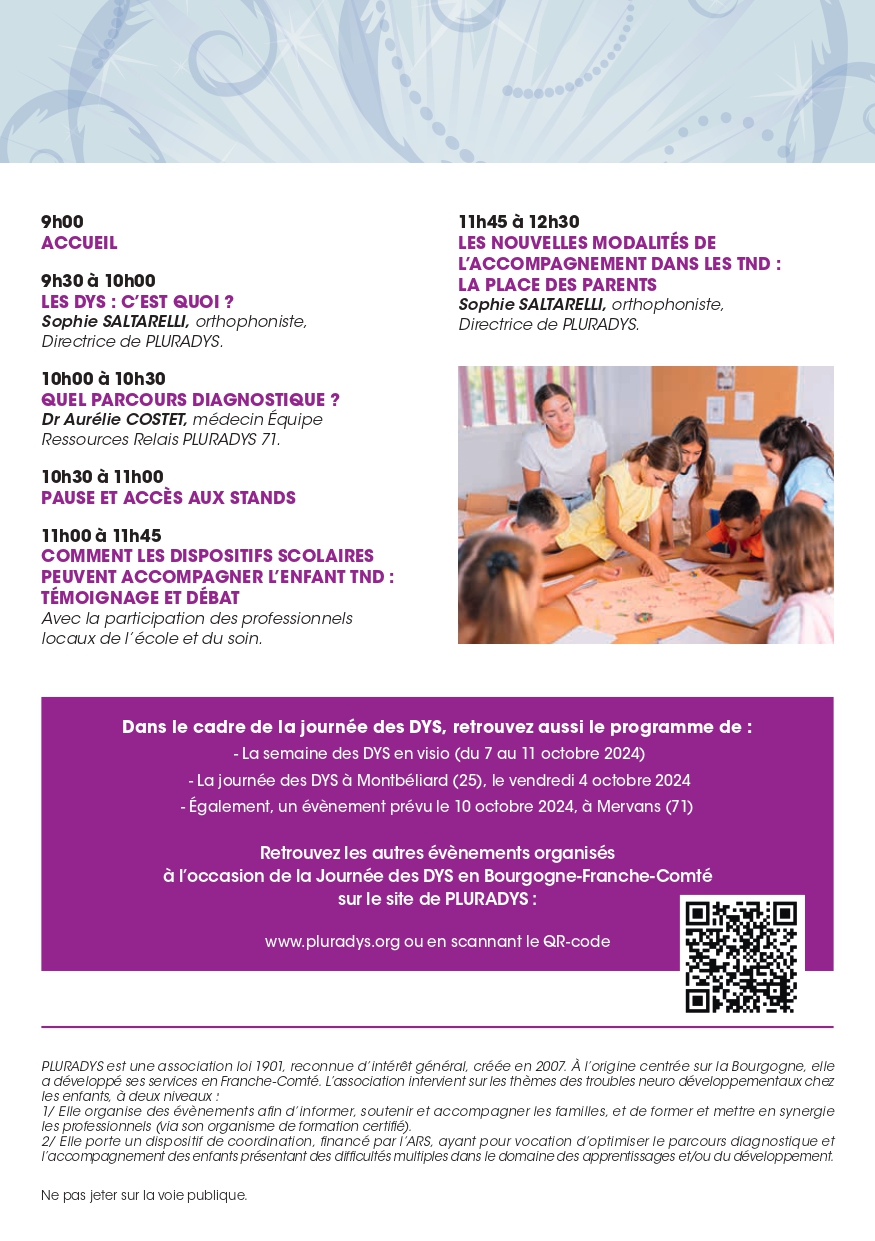 9h00
ACCUEIL

9h30 à 10h00
LES DYS : C'EST QUOI ?
Sophie SALTARELLI, orthophoniste, Directrice de PLURADYS.

10h00 à 10h30
QUEL PARCOURS DIAGNOSTIQUE ?
Dr Aurélie COSTET, médecin Équipe Ressources Relais PLURADYS 71.

10h30 à 11h00
PAUSE ET ACCÈS AUX STANDS

11h00 à 11h45
COMMENT LES DISPOSITIFS SCOLAIRES PEUVENT ACCOMPAGNER L'ENFANT TND : TÉMOIGNAGE ET DÉBAT
Avec la participation des professionnels locaux de l'école et du soin.

11h45 à 12h30
LES NOUVELLES MODALITÉS DE L'ACCOMPAGNEMENT DANS LES TND : LA PLACE DES PARENTS
Sophie SALTARELLI, orthophoniste, Directrice de PLURADYS.

Dans le cadre de la journée des DYS, retrouvez aussi le programme de :
- La semaine des DYS en visio (du 7 au 11 octobre 2024)
- La journée des DYS à Montbéliard (25), le vendredi 4 octobre 2024
- Également, un évènement prévu le 10 octobre 2024, à Mervans (71)

Retrouvez les autres évènements organisés à l'occasion de la Journée des DYS en Bourgogne-Franche-Comté sur le site de PLURADYS :

www.pluradys.org ou en scannant le QR-code

PLURADYS est une association loi 1901, reconnue d'intérêt général, créée en 2007. À l'origine centrée sur la Bourgogne, elle a développé ses services en Franche-Comté. L'association intervient sur les thèmes des troubles neuro développementaux chez les enfants, à deux niveaux :
1/ Elle organise des évènements afin d'informer, soutenir et accompagner les familles, et de former et mettre en synergie les professionnels (via son organisme de formation certifié).
2/ Elle porte un dispositif de coordination, financé par l'ARS, ayant pour vocation d'optimiser le parcours diagnostique et l'accompagnement des enfants présentant des difficultés multiples dans le domaine des apprentissages et/ou du développement.

Ne pas jeter sur la voie publique.